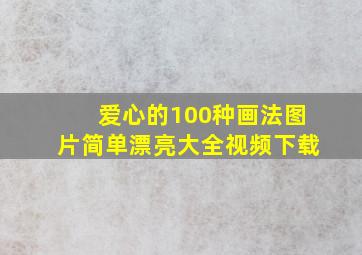 爱心的100种画法图片简单漂亮大全视频下载